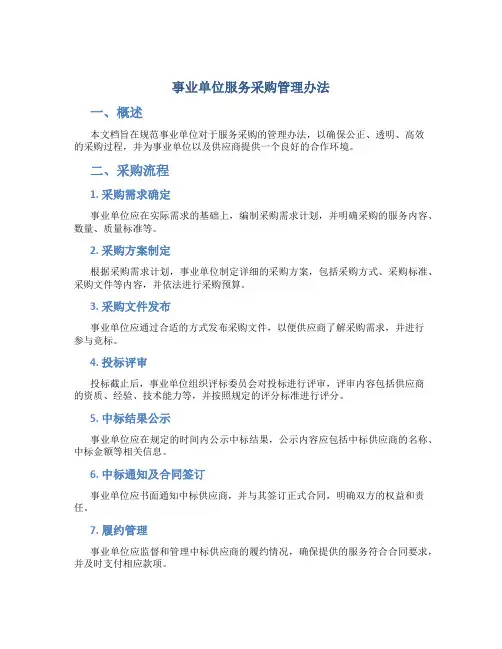 事业单位服务采购管理办法

一、概述

本文档旨在规范事业单位对于服务采购的管理办法，以确保公正、透明、高效的采购过程，并为事业单位以及供应商提供一个良好的合作环境。

二、采购流程

1. 采购需求确定

事业单位应在实际需求的基础上，编制采购需求计划，并明确采购的服务内容、数量、质量标准等。

2. 采购方案制定

根据采购需求计划，事业单位制定详细的采购方案，包括采购方式、采购标准、采购文件等内容，并依法进行采购预算。

3. 采购文件发布

事业单位应通过合适的方式发布采购文件，以便供应商了解采购需求，并进行参与竞标。

4. 投标评审

投标截止后，事业单位组织评标委员会对投标进行评审，评审内容包括供应商的资质、经验、技术能力等，并按照规定的评分标准进行评分。

5. 中标结果公示

事业单位应在规定的时间内公示中标结果，公示内容应包括中标供应商的名称、中标金额等相关信息。

6. 中标通知及合同签订

事业单位应书面通知中标供应商，并与其签订正式合同，明确双方的权益和责任。

7. 履约管理

事业单位应监督和管理中标供应商的履约情况，确保提供的服务符合合同要求，并及时支付相应款项。